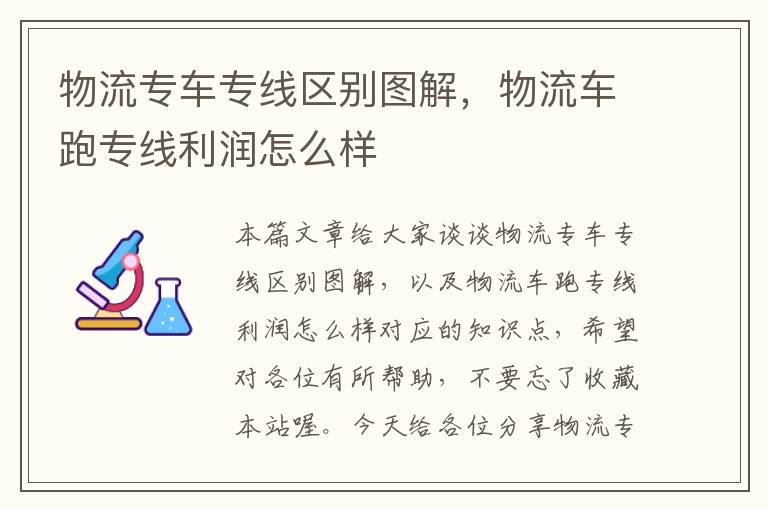 物流专车专线区别图解，物流车跑专线利润怎么样

本篇文章给大家谈谈物流专车专线区别图解，以及物流车跑专线利润怎么样对应的知识点，希望对各位有所帮助，不要忘了收藏本站喔。今天给各位分享物流专